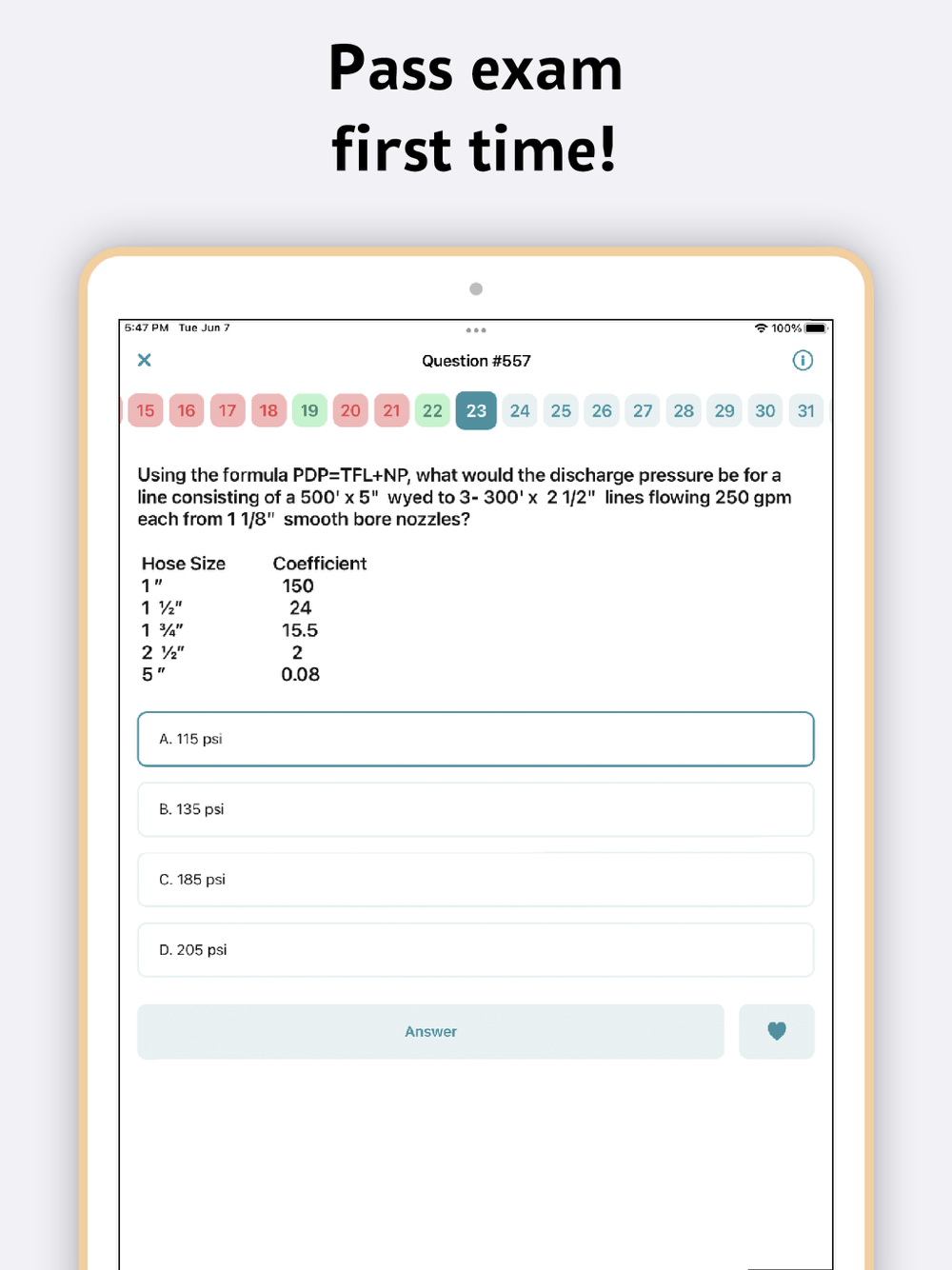 Pass exam
first time!

5:47 PM Tue Jun 7
100%

Question #557

15 16 17 18 19 20 21 22 23 24 25 26 27 28 29 30 31

Using the formula PDP=TFL+NP, what would the discharge pressure be for a line consisting of a 500' x 5" wyed to 3- 300' x 2 1/2" lines flowing 250 gpm each from 1 1/8" smooth bore nozzles?

| Hose Size | Coefficient |
|---|---|
| 1 " | 150 |
| 1 ½" | 24 |
| 1 ¾" | 15.5 |
| 2 ½" | 2 |
| 5 " | 0.08 |

A. 115 psi

B. 135 psi

C. 185 psi

D. 205 psi

Answer